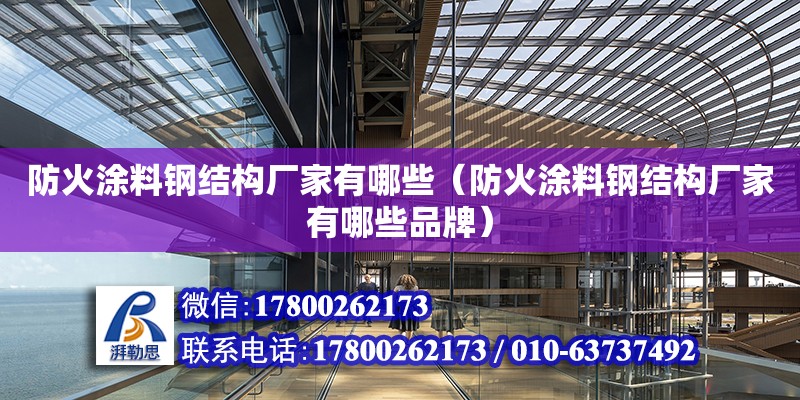 防火涂料钢结构厂家有哪些（防火涂料钢结构厂家有哪些品牌）

湃勒思

微信:17800262173

联系电话:17800262173 / 010-63737492